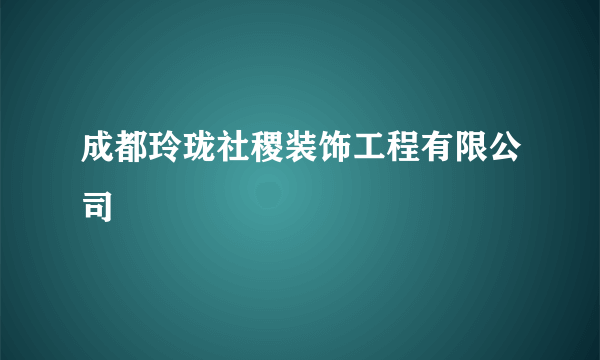 成都玲珑社稷装饰工程有限公司